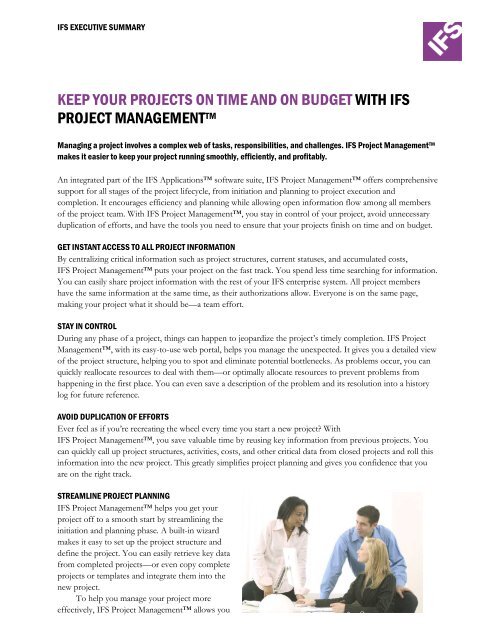 IFS EXECUTIVE SUMMARY

IFS

KEEP YOUR PROJECTS ON TIME AND ON BUDGET WITH IFS PROJECT MANAGEMENT™

Managing a project involves a complex web of tasks, responsibilities, and challenges. IFS Project Management™ makes it easier to keep your project running smoothly, efficiently, and profitably.

An integrated part of the IFS Applications™ software suite, IFS Project Management™ offers comprehensive support for all stages of the project lifecycle, from initiation and planning to project execution and completion. It encourages efficiency and planning while allowing open information flow among all members of the project team. With IFS Project Management™, you stay in control of your project, avoid unnecessary duplication of efforts, and have the tools you need to ensure that your projects finish on time and on budget.

GET INSTANT ACCESS TO ALL PROJECT INFORMATION
By centralizing critical information such as project structures, current statuses, and accumulated costs, IFS Project Management™ puts your project on the fast track. You spend less time searching for information. You can easily share project information with the rest of your IFS enterprise system. All project members have the same information at the same time, as their authorizations allow. Everyone is on the same page, making your project what it should be—a team effort.

STAY IN CONTROL
During any phase of a project, things can happen to jeopardize the project's timely completion. IFS Project Management™, with its easy-to-use web portal, helps you manage the unexpected. It gives you a detailed view of the project structure, helping you to spot and eliminate potential bottlenecks. As problems occur, you can quickly reallocate resources to deal with them—or optimally allocate resources to prevent problems from happening in the first place. You can even save a description of the problem and its resolution into a history log for future reference.

AVOID DUPLICATION OF EFFORTS
Ever feel as if you're recreating the wheel every time you start a new project? With IFS Project Management™, you save valuable time by reusing key information from previous projects. You can quickly call up project structures, activities, costs, and other critical data from closed projects and roll this information into the new project. This greatly simplifies project planning and gives you confidence that you are on the right track.

STREAMLINE PROJECT PLANNING
IFS Project Management™ helps you get your project off to a smooth start by streamlining the initiation and planning phase. A built-in wizard makes it easy to set up the project structure and define the project. You can easily retrieve key data from completed projects—or even copy complete projects or templates and integrate them into the new project.

To help you manage your project more effectively, IFS Project Management™ allows you